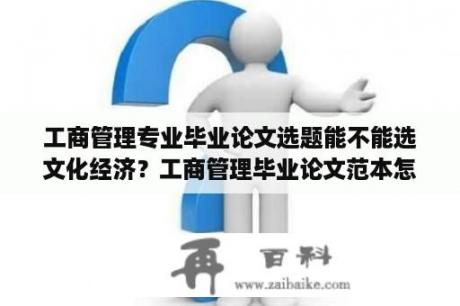 工商管理专业毕业论文选题能不能选文化经济？工商管理毕业论文范本怎

再 百科

www.zaibaike.com